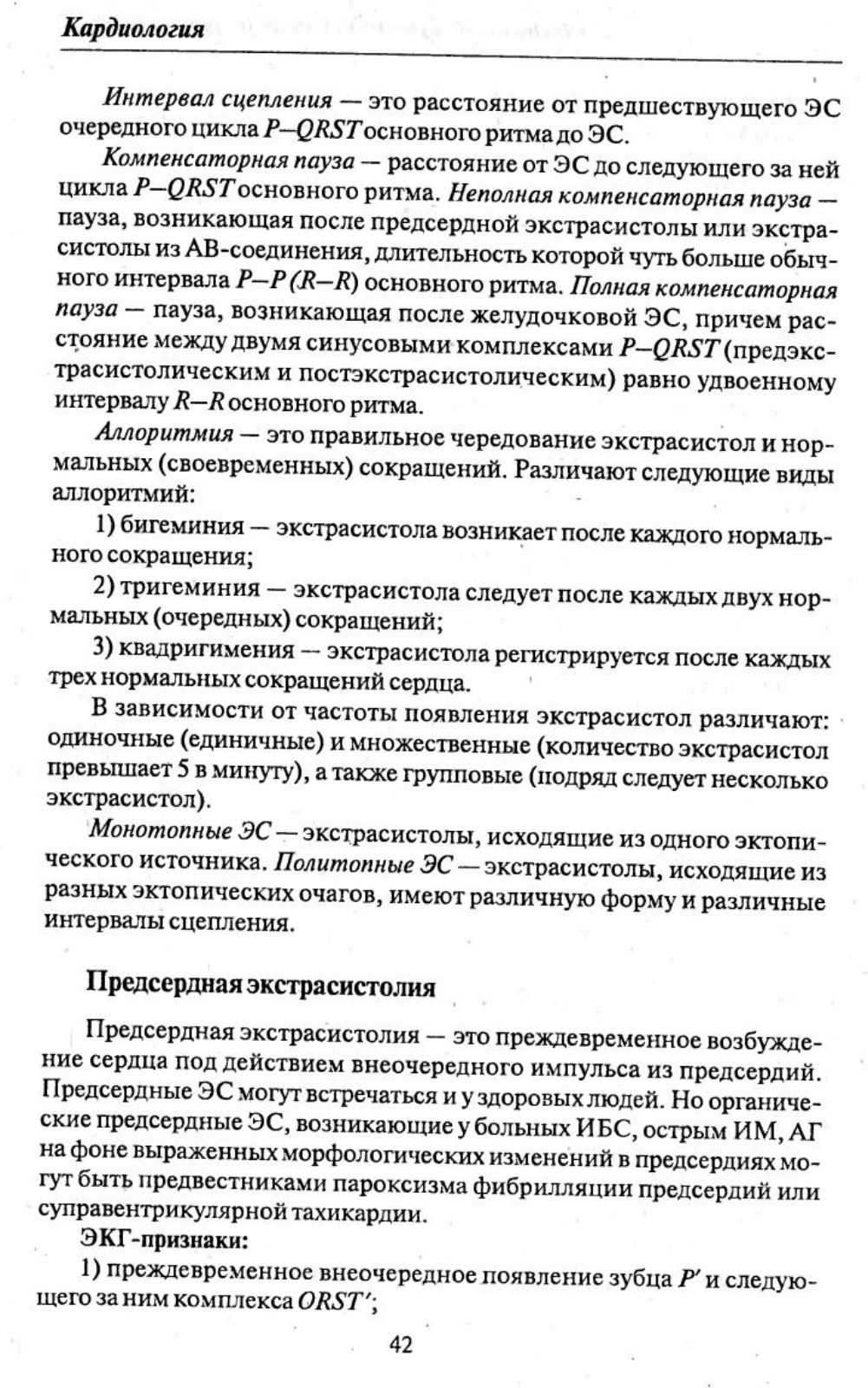 Кардиология

Интервал сцепления — это расстояние от предшествующего ЭС очередного цикла P–QRST основного ритма до ЭС.

Компенсаторная пауза — расстояние от ЭС до следующего за ней цикла P–QRST основного ритма. Неполная компенсаторная пауза — пауза, возникающая после предсердной экстрасистолы или экстрасистолы из АВ-соединения, длительность которой чуть больше обычного интервала P–P (R–R) основного ритма. Полная компенсаторная пауза — пауза, возникающая после желудочковой ЭС, причем расстояние между двумя синусовыми комплексами P–QRST (предэкстрасистолическим и постэкстрасистолическим) равно удвоенному интервалу R–R основного ритма.

Аллоритмия — это правильное чередование экстрасистол и нормальных (своевременных) сокращений. Различают следующие виды аллоритмий:

1) бигеминия — экстрасистола возникает после каждого нормального сокращения;

2) тригеминия — экстрасистола следует после каждых двух нормальных (очередных) сокращений;

3) квадригимения — экстрасистола регистрируется после каждых трех нормальных сокращений сердца.

В зависимости от частоты появления экстрасистол различают: одиночные (единичные) и множественные (количество экстрасистол превышает 5 в минуту), а также групповые (подряд следует несколько экстрасистол).

Монотопные ЭС — экстрасистолы, исходящие из одного эктопического источника. Политопные ЭС — экстрасистолы, исходящие из разных эктопических очагов, имеют различную форму и различные интервалы сцепления.

Предсердная экстрасистолия

Предсердная экстрасистолия — это преждевременное возбуждение сердца под действием внеочередного импульса из предсердий. Предсердные ЭС могут встречаться и у здоровых людей. Но органические предсердные ЭС, возникающие у больных ИБС, острым ИМ, АГ на фоне выраженных морфологических изменений в предсердиях могут быть предвестниками пароксизма фибрилляции предсердий или суправентрикулярной тахикардии.

ЭКГ-признаки:

1) преждевременное внеочередное появление зубца P′ и следующего за ним комплекса ORST′;

42